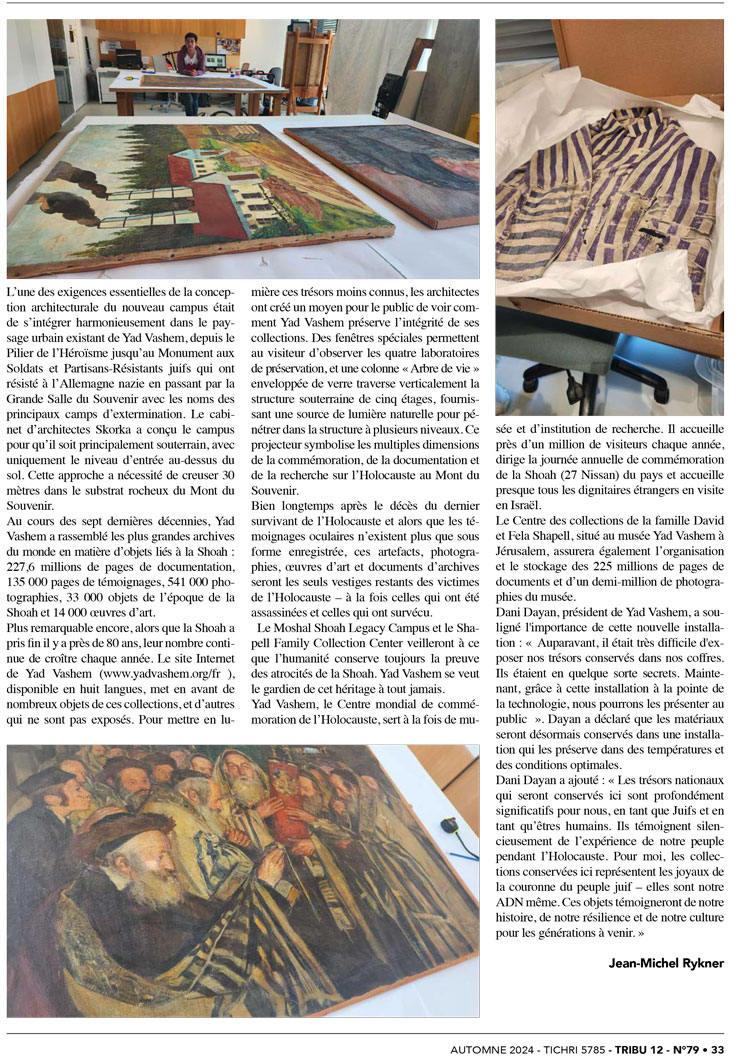 L'une des exigences essentielles de la conception architecturale du nouveau campus était de s'intégrer harmonieusement dans le paysage urbain existant de Yad Vashem, depuis le Pilier de l'Héroïsme jusqu'au Monument aux Soldats et Partisans-Résistants juifs qui ont résisté à l'Allemagne nazie en passant par la Grande Salle du Souvenir avec les noms des principaux camps d'extermination. Le cabinet d'architectes Skorka a conçu le campus pour qu'il soit principalement souterrain, avec uniquement le niveau d'entrée au-dessus du sol. Cette approche a nécessité de creuser 30 mètres dans le substrat rocheux du Mont du Souvenir.

Au cours des sept dernières décennies, Yad Vashem a rassemblé les plus grandes archives du monde en matière d'objets liés à la Shoah : 227,6 millions de pages de documentation, 135 000 pages de témoignages, 541 000 photographies, 33 000 objets de l'époque de la Shoah et 14 000 œuvres d'art.

Plus remarquable encore, alors que la Shoah a pris fin il y a près de 80 ans, leur nombre continue de croître chaque année. Le site Internet de Yad Vashem (www.yadvashem.org/fr ), disponible en huit langues, met en avant de nombreux objets de ces collections, et d'autres qui ne sont pas exposés. Pour mettre en lumière ces trésors moins connus, les architectes ont créé un moyen pour le public de voir comment Yad Vashem préserve l'intégrité de ses collections. Des fenêtres spéciales permettent au visiteur d'observer les quatre laboratoires de préservation, et une colonne « Arbre de vie » enveloppée de verre traverse verticalement la structure souterraine de cinq étages, fournissant une source de lumière naturelle pour pénétrer dans la structure à plusieurs niveaux. Ce projecteur symbolise les multiples dimensions de la commémoration, de la documentation et de la recherche sur l'Holocauste au Mont du Souvenir.

Bien longtemps après le décès du dernier survivant de l'Holocauste et alors que les témoignages oculaires n'existent plus que sous forme enregistrée, ces artefacts, photographies, œuvres d'art et documents d'archives seront les seuls vestiges restants des victimes de l'Holocauste – à la fois celles qui ont été assassinées et celles qui ont survécu.

Le Moshal Shoah Legacy Campus et le Shapell Family Collection Center veilleront à ce que l'humanité conserve toujours la preuve des atrocités de la Shoah. Yad Vashem se veut le gardien de cet héritage à tout jamais.

Yad Vashem, le Centre mondial de commémoration de l'Holocauste, sert à la fois de musée et d'institution de recherche. Il accueille près d'un million de visiteurs chaque année, dirige la journée annuelle de commémoration de la Shoah (27 Nissan) du pays et accueille presque tous les dignitaires étrangers en visite en Israël.

Le Centre des collections de la famille David et Fela Shapell, situé au musée Yad Vashem à Jérusalem, assurera également l'organisation et le stockage des 225 millions de pages de documents et d'un demi-million de photographies du musée.

Dani Dayan, président de Yad Vashem, a souligné l'importance de cette nouvelle installation : « Auparavant, il était très difficile d'exposer nos trésors conservés dans nos coffres. Ils étaient en quelque sorte secrets. Maintenant, grâce à cette installation à la pointe de la technologie, nous pourrons les présenter au public ». Dayan a déclaré que les matériaux seront désormais conservés dans une installation qui les préserve dans des températures et des conditions optimales.

Dani Dayan a ajouté : « Les trésors nationaux qui seront conservés ici sont profondément significatifs pour nous, en tant que Juifs et en tant qu'êtres humains. Ils témoignent silencieusement de l'expérience de notre peuple pendant l'Holocauste. Pour moi, les collections conservées ici représentent les joyaux de la couronne du peuple juif – elles sont notre ADN même. Ces objets témoigneront de notre histoire, de notre résilience et de notre culture pour les générations à venir. »

Jean-Michel Rykner

AUTOMNE 2024 - TICHRI 5785 - TRIBU 12 - N°79 • 33